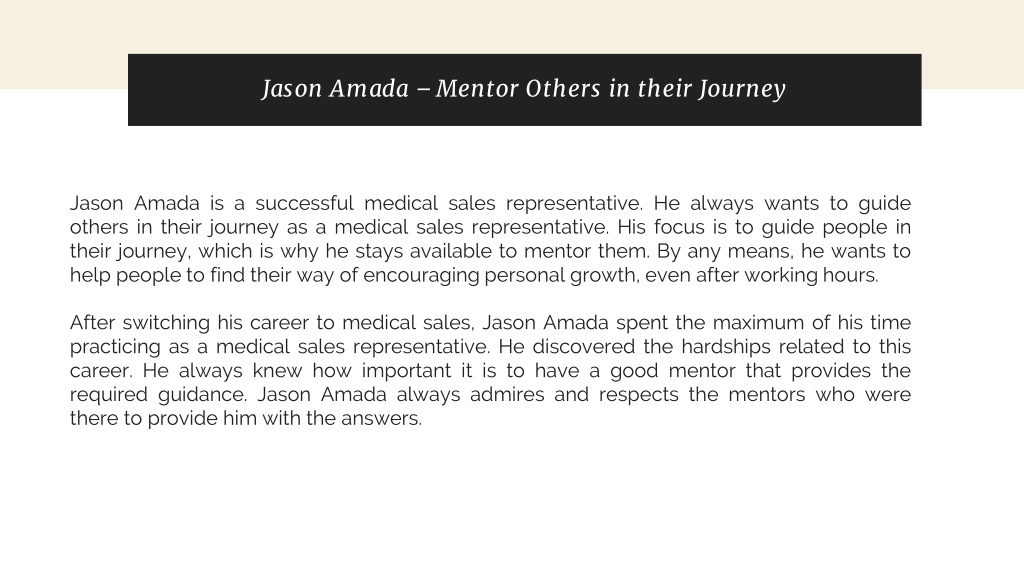 Jason Amada – Mentor Others in their Journey

Jason Amada is a successful medical sales representative. He always wants to guide others in their journey as a medical sales representative. His focus is to guide people in their journey, which is why he stays available to mentor them. By any means, he wants to help people to find their way of encouraging personal growth, even after working hours.

After switching his career to medical sales, Jason Amada spent the maximum of his time practicing as a medical sales representative. He discovered the hardships related to this career. He always knew how important it is to have a good mentor that provides the required guidance. Jason Amada always admires and respects the mentors who were there to provide him with the answers.